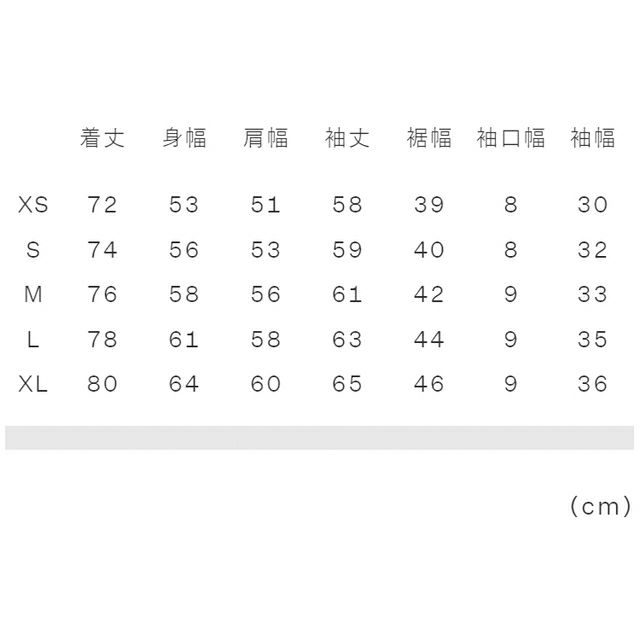 |  | 着丈 | 身幅 | 肩幅 | 袖丈 | 裾幅 | 袖口幅 | 袖幅 |
|---|---|---|---|---|---|---|---|
| XS | 72 | 53 | 51 | 58 | 39 | 8 | 30 |
| S | 74 | 56 | 53 | 59 | 40 | 8 | 32 |
| M | 76 | 58 | 56 | 61 | 42 | 9 | 33 |
| L | 78 | 61 | 58 | 63 | 44 | 9 | 35 |
| XL | 80 | 64 | 60 | 65 | 46 | 9 | 36 |

(cm)